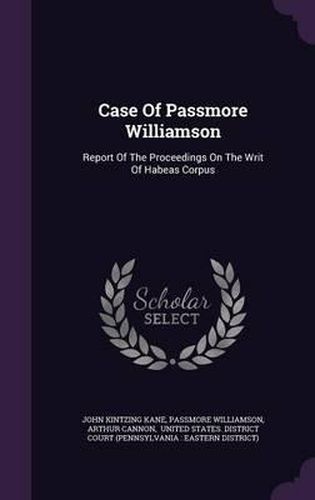 Case Of Passmore Williamson

Report Of The Proceedings On The Writ Of Habeas Corpus

Scholar SELECT

JOHN KINTZING KANE, PASSMORE WILLIAMSON, ARTHUR CANNON, UNITED STATES. DISTRICT COURT (PENNSYLVANIA : EASTERN DISTRICT)